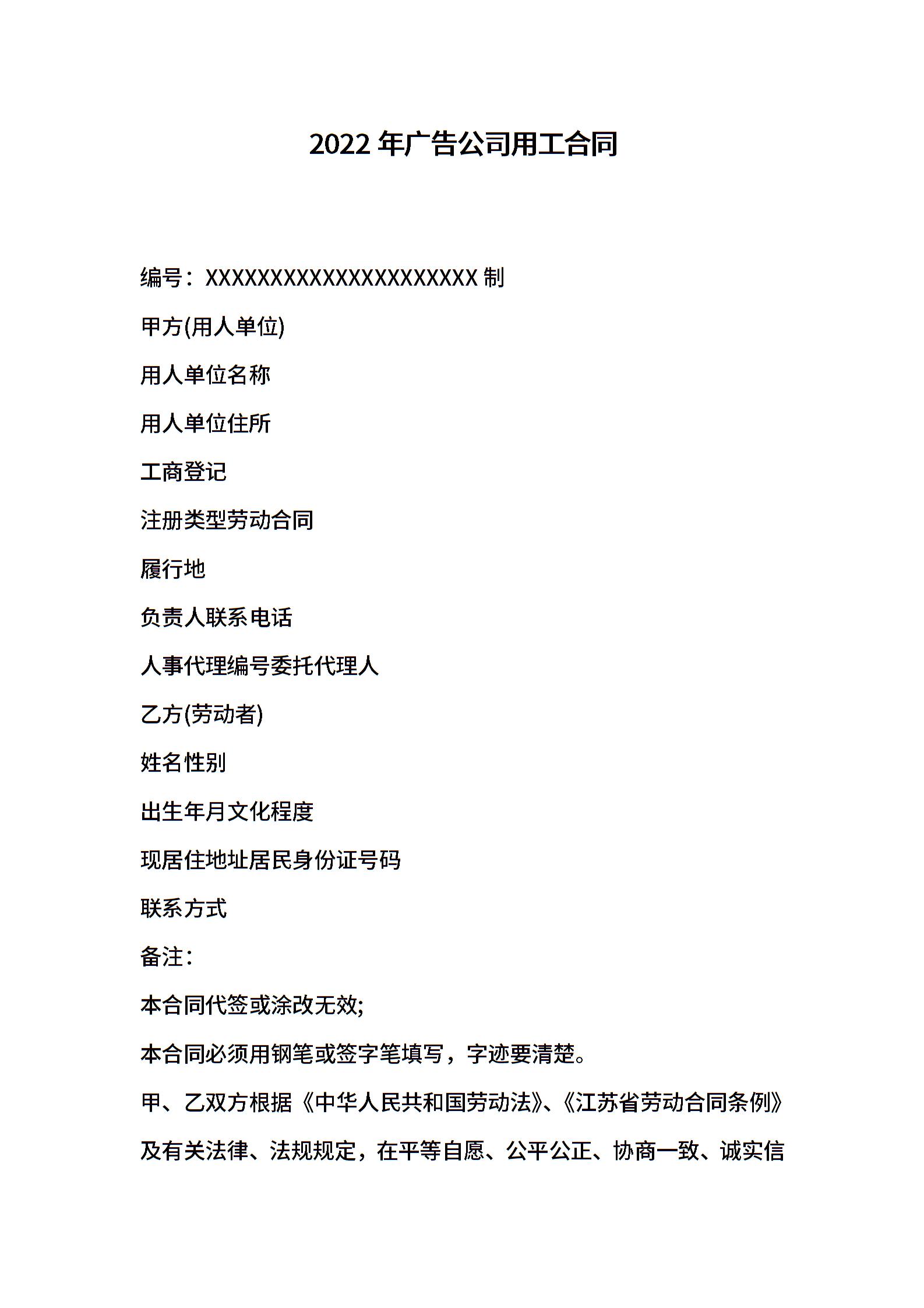 2022 年广告公司用工合同

编号：XXXXXXXXXXXXXXXXXXXXX 制

甲方(用人单位)

用人单位名称

用人单位住所

工商登记

注册类型劳动合同

履行地

负责人联系电话

人事代理编号委托代理人

乙方(劳动者)

姓名性别

出生年月文化程度

现居住地址居民身份证号码

联系方式

备注：

本合同代签或涂改无效;

本合同必须用钢笔或签字笔填写，字迹要清楚。

甲、乙双方根据《中华人民共和国劳动法》、《江苏省劳动合同条例》及有关法律、法规规定，在平等自愿、公平公正、协商一致、诚实信